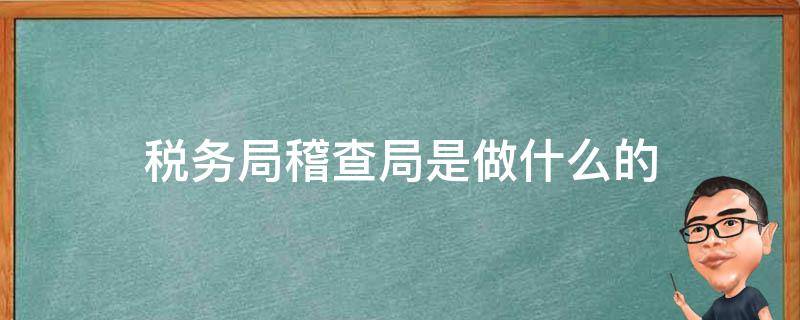 税务局稽查局是做什么的